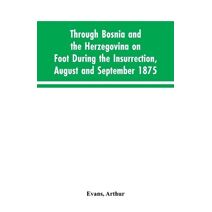 Through Bosnia and the Herzegovina on Foot During the Insurrection, August and September 1875

Evans, Arthur